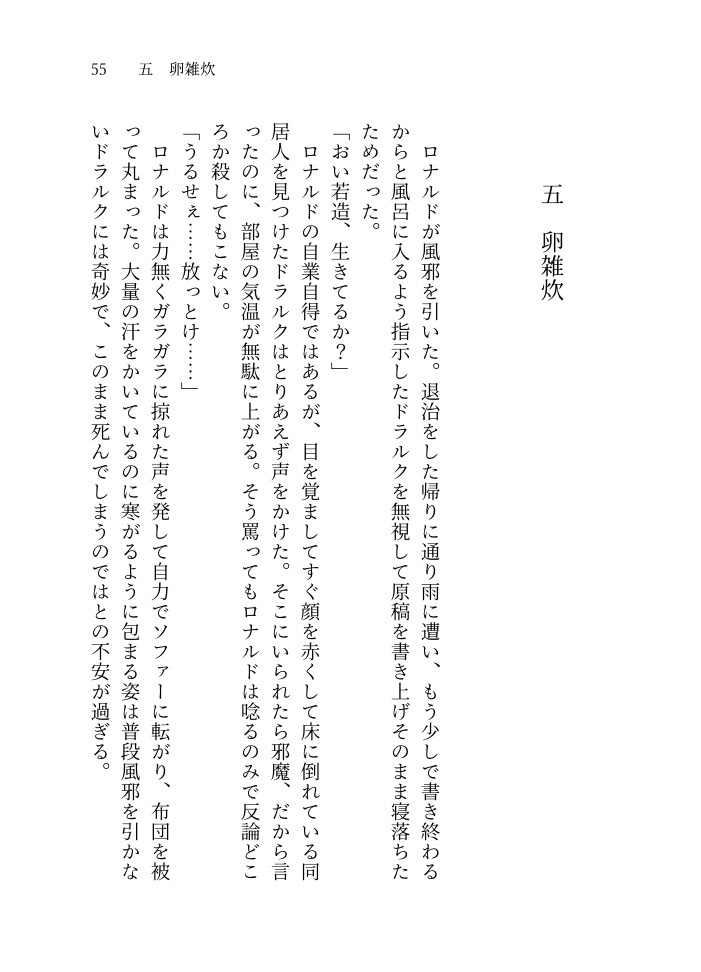 55　五　卵雑炊

五　卵雑炊

ロナルドが風邪を引いた。退治をした帰りに通り雨に遭い、もう少しで書き終わるからと風呂に入るよう指示したドラルクを無視して原稿を書き上げそのまま寝落ちたためだった。

「おい若造、生きてるか？」

ロナルドの自業自得ではあるが、目を覚ましてすぐ顔を赤くして床に倒れている同居人を見つけたドラルクはとりあえず声をかけた。そこにいられたら邪魔、だから言ったのに、部屋の気温が無駄に上がる。そう罵ってもロナルドは唸るのみで反論どころか殺してもこない。

「うるせぇ……放っとけ……」

ロナルドは力無くガラガラに掠れた声を発して自力でソファーに転がり、布団を被って丸まった。大量の汗をかいているのに寒がるように包まる姿は普段風邪を引かないドラルクには奇妙で、このまま死んでしまうのではとの不安が過ぎる。